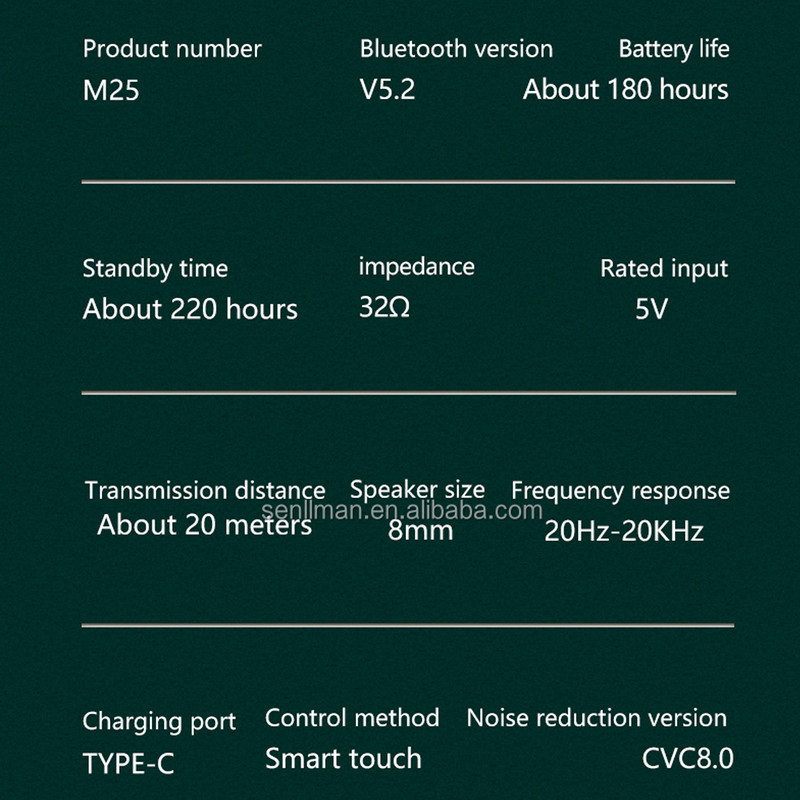 Product number
M25

Bluetooth version
V5.2

Battery life
About 180 hours

Standby time
About 220 hours

impedance
32Ω

Rated input
5V

Transmission distance
About 20 meters

Speaker size
8mm

Frequency response
20Hz-20KHz

Charging port
TYPE-C

Control method
Smart touch

Noise reduction version
CVC8.0

senllman.en.alibaba.com